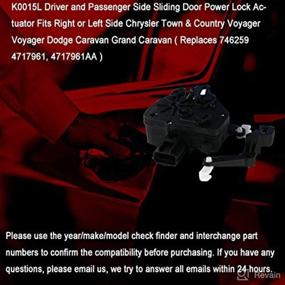 K0015L Driver and Passenger Side Sliding Door Power Lock Actuator Fits Right or Left Side Chrysler Town & Country Voyager Voyager Dodge Caravan Grand Caravan ( Replaces 746259 4717961, 4717961AA )

Please use the year/make/model check finder and interchange part numbers to confirm the compatibility before purchasing. If you have any questions, please email us, we try to answer all emails within 24 hours.

Revain